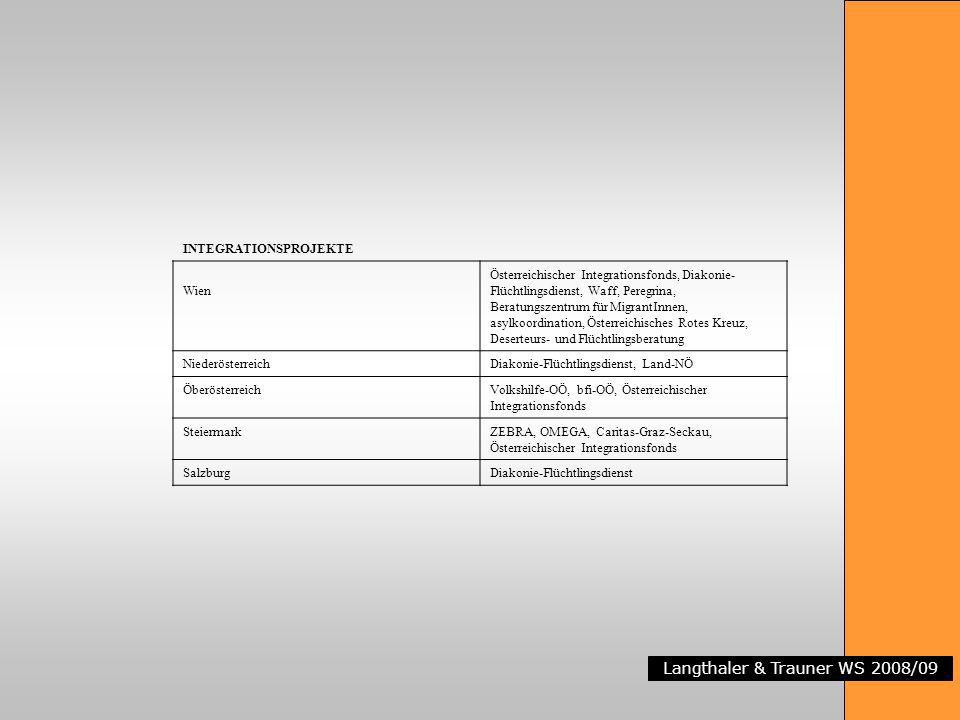 INTEGRATIONSPROJEKTE

| | |
|---|---|
| Wien | Österreichischer Integrationsfonds, Diakonie-Flüchtlingsdienst, Waff, Peregrina, Beratungszentrum für MigrantInnen, asylkoordination, Österreichisches Rotes Kreuz, Deserteurs- und Flüchtlingsberatung |
| Niederösterreich | Diakonie-Flüchtlingsdienst, Land-NÖ |
| Öberösterreich | Volkshilfe-OÖ, bfi-OÖ, Österreichischer Integrationsfonds |
| Steiermark | ZEBRA, OMEGA, Caritas-Graz-Seckau, Österreichischer Integrationsfonds |
| Salzburg | Diakonie-Flüchtlingsdienst |

Langthaler & Trauner WS 2008/09